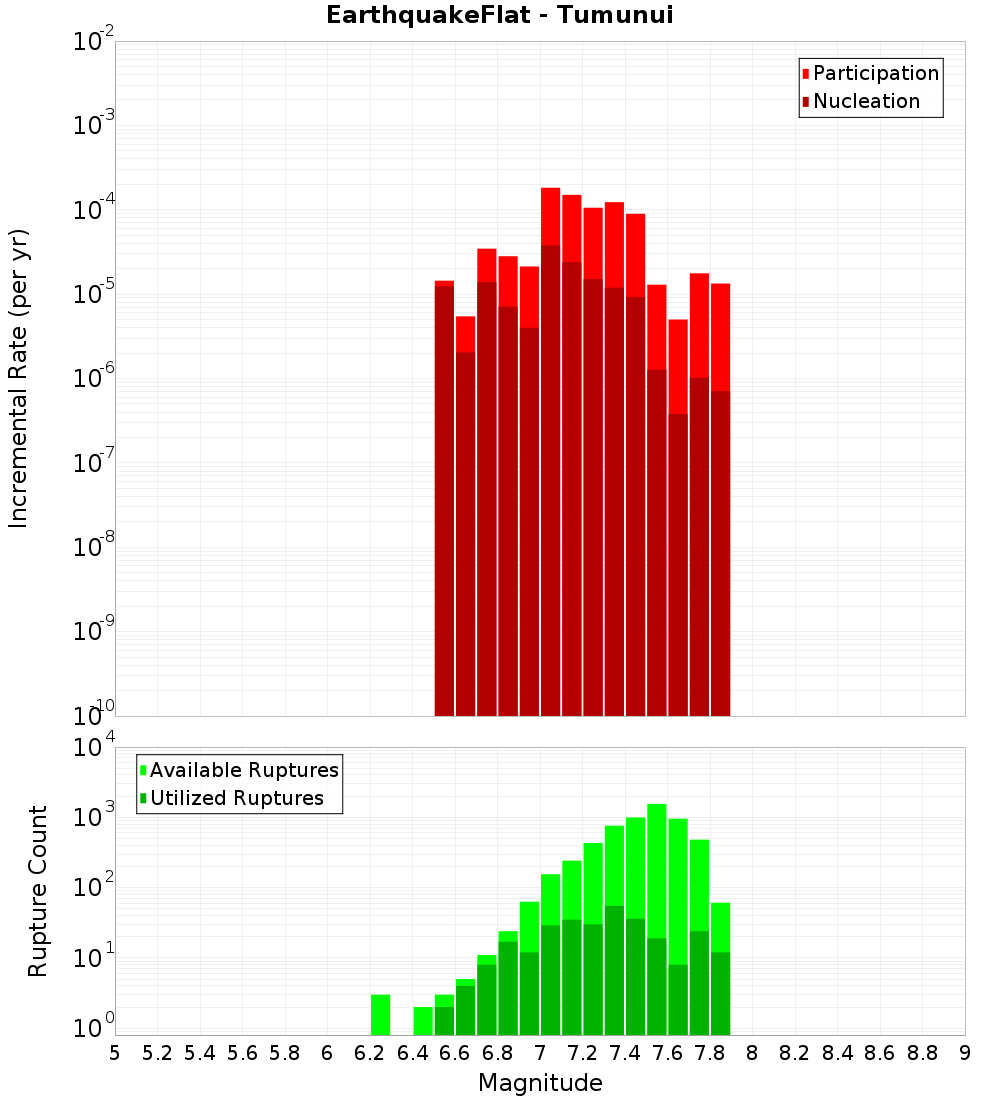 EarthquakeFlat - Tumunui

Participation
Nucleation

Incremental Rate (per yr)

$10^{-2}$
$10^{-3}$
$10^{-4}$
$10^{-5}$
$10^{-6}$
$10^{-7}$
$10^{-8}$
$10^{-9}$
$10^{-10}$

Available Ruptures
Utilized Ruptures

Rupture Count

$10^{4}$
$10^{3}$
$10^{2}$
$10^{1}$
$10^{0}$

5 5.2 5.4 5.6 5.8 6 6.2 6.4 6.6 6.8 7 7.2 7.4 7.6 7.8 8 8.2 8.4 8.6 8.8 9

Magnitude